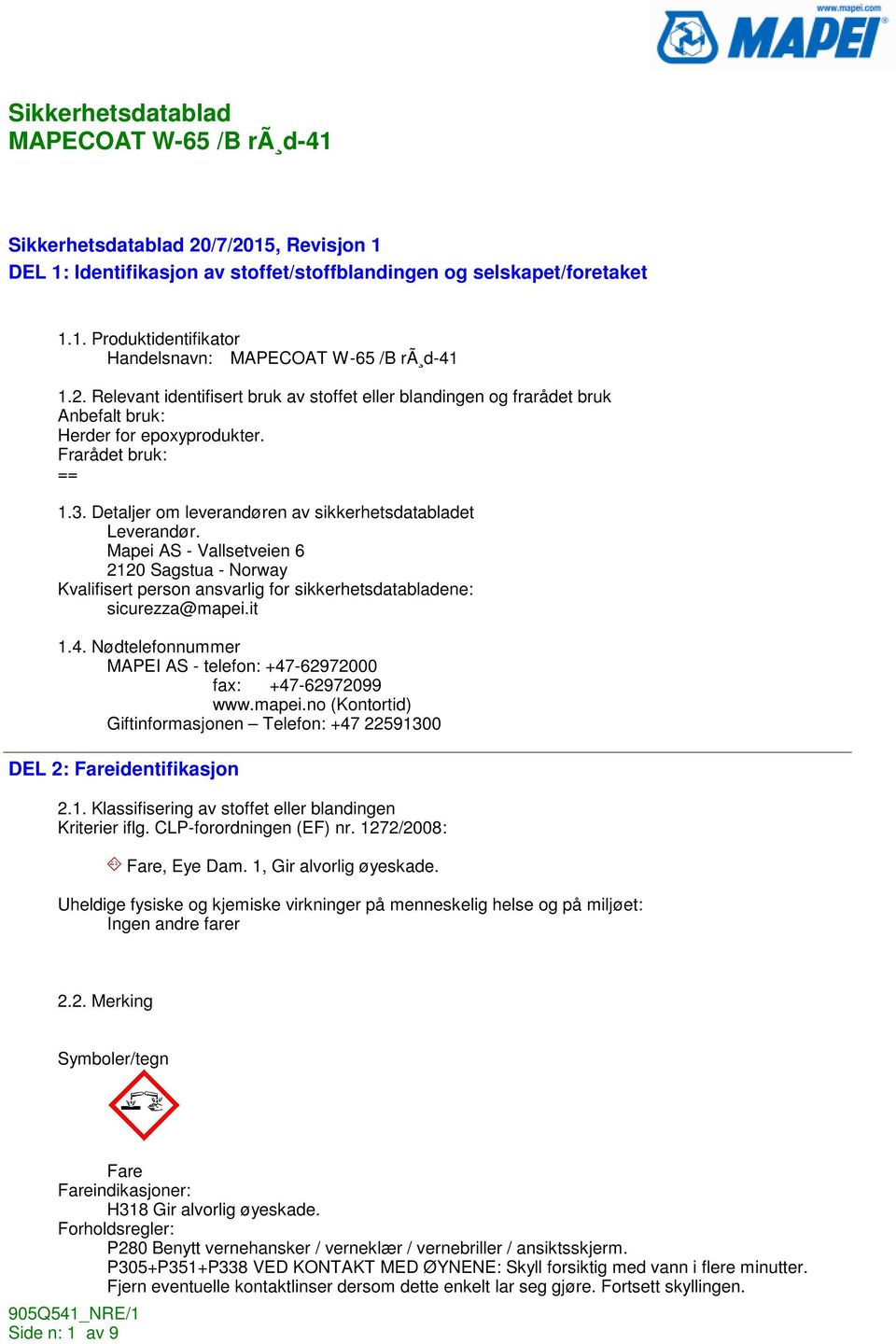 www.mapei.com
MAPEI

Sikkerhetsdatablad
MAPECOAT W-65 /B rÃ¸d-41

Sikkerhetsdatablad 20/7/2015, Revisjon 1
DEL 1: Identifikasjon av stoffet/stoffblandingen og selskapet/foretaket

1.1. Produktidentifikator
Handelsnavn: MAPECOAT W-65 /B rÃ¸d-41

1.2. Relevant identifisert bruk av stoffet eller blandingen og frarådet bruk
Anbefalt bruk:
Herder for epoxyprodukter.
Frarådet bruk:
==

1.3. Detaljer om leverandøren av sikkerhetsdatabladet
Leverandør.
Mapei AS - Vallsetveien 6
2120 Sagstua - Norway
Kvalifisert person ansvarlig for sikkerhetsdatabladene:
sicurezza@mapei.it

1.4. Nødtelefonnummer
MAPEI AS - telefon: +47-62972000
fax: +47-62972099
www.mapei.no (Kontortid)
Giftinformasjonen – Telefon: +47 22591300

DEL 2: Fareidentifikasjon

2.1. Klassifisering av stoffet eller blandingen
Kriterier iflg. CLP-forordningen (EF) nr. 1272/2008:

Fare, Eye Dam. 1, Gir alvorlig øyeskade.

Uheldige fysiske og kjemiske virkninger på menneskelig helse og på miljøet:
Ingen andre farer

2.2. Merking

Symboler/tegn

Fare
Fareindikasjoner:
H318 Gir alvorlig øyeskade.
Forholdsregler:
P280 Benytt vernehansker / verneklær / vernebriller / ansiktsskjerm.
P305+P351+P338 VED KONTAKT MED ØYNENE: Skyll forsiktig med vann i flere minutter. Fjern eventuelle kontaktlinser dersom dette enkelt lar seg gjøre. Fortsett skyllingen.

905Q541_NRE/1
Side n: 1 av 9